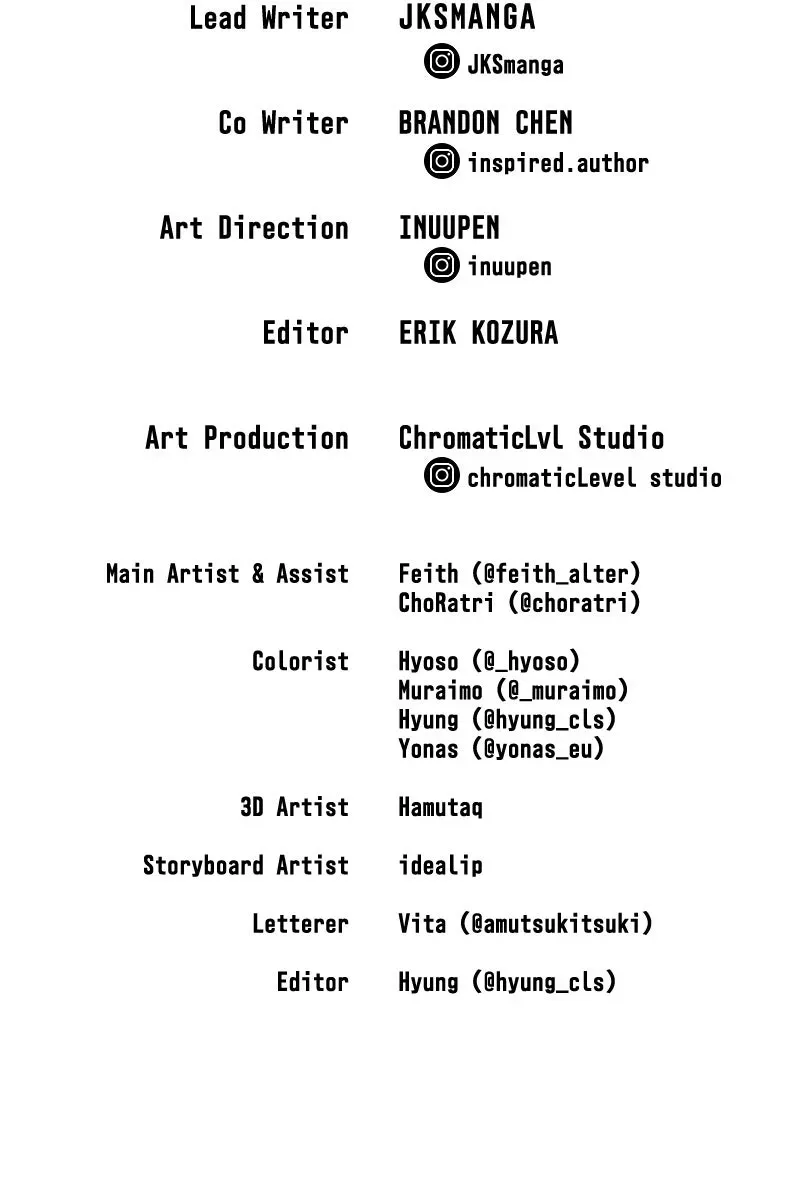 Lead Writer JKSMANGA
JKSmanga

Co Writer BRANDON CHEN
inspired.author

Art Direction INUUPEN
inuupen

Editor ERIK KOZURA

Art Production ChromaticLvl Studio
chromaticLevel studio

Main Artist & Assist Feith (@feith_alter)
ChoRatri (@choratri)

Colorist Hyoso (@_hyoso)
Muraimo (@_muraimo)
Hyung (@hyung_cls)
Yonas (@yonas_eu)

3D Artist Hamutaq

Storyboard Artist idealip

Letterer Vita (@amutsukitsuki)

Editor Hyung (@hyung_cls)